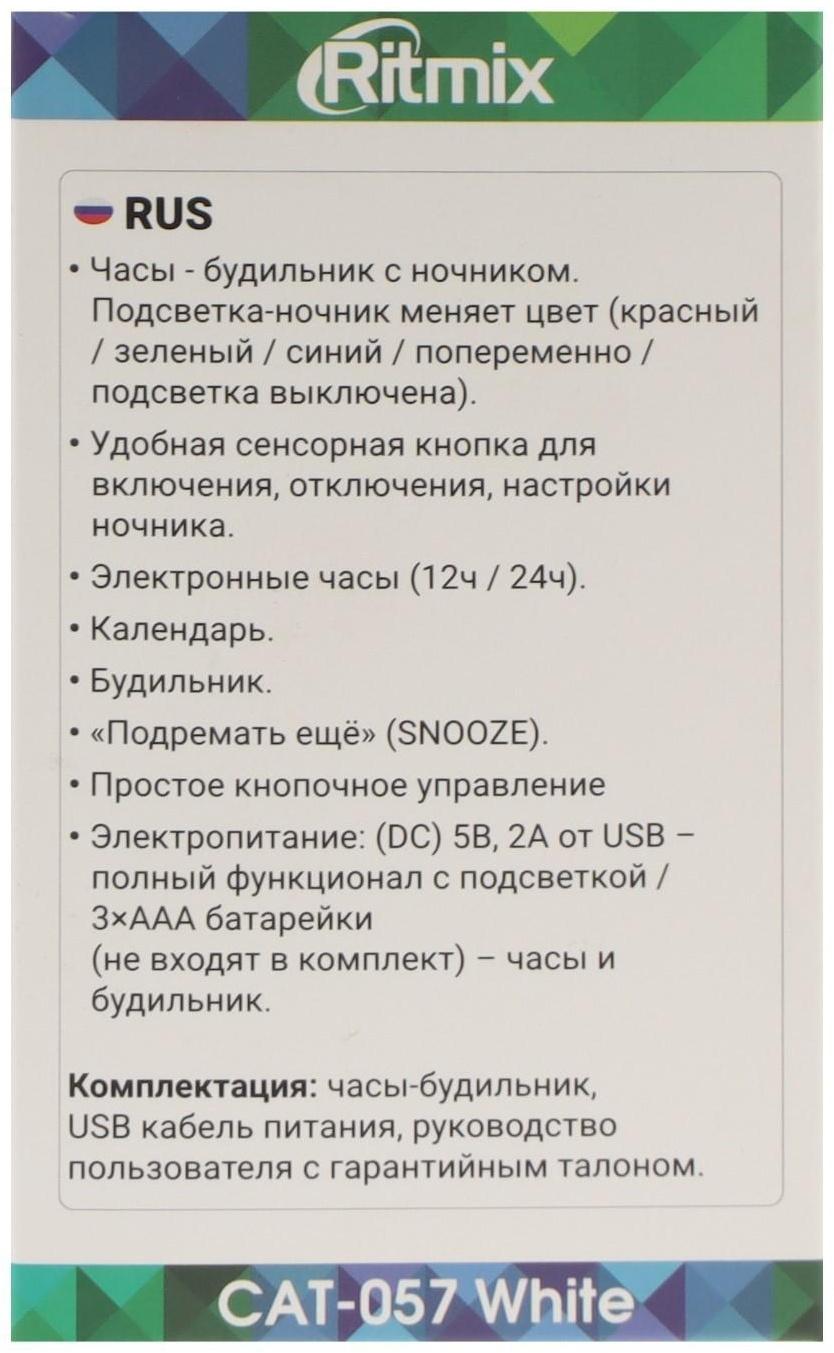 Ritmix

RUS

• Часы - будильник с ночником. Подсветка-ночник меняет цвет (красный / зеленый / синий / попеременно / подсветка выключена).

• Удобная сенсорная кнопка для включения, отключения, настройки ночника.

• Электронные часы (12ч / 24ч).

• Календарь.

• Будильник.

• «Подремать ещё» (SNOOZE).

• Простое кнопочное управление

• Электропитание: (DC) 5В, 2А от USB – полный функционал с подсветкой / 3×AAA батарейки
(не входят в комплект) – часы и будильник.

Комплектация: часы-будильник, USB кабель питания, руководство пользователя с гарантийным талоном.

CAT-057 White